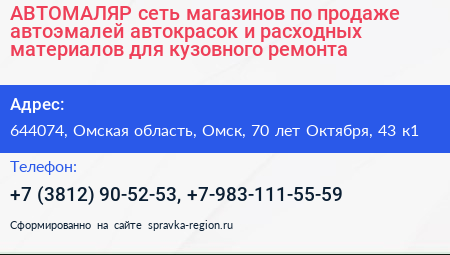 АВТОМАЛЯР сеть магазинов по продаже автоэмалей автокрасок и расходных материалов для кузовного ремонта

Адрес:
644074, Омская область, Омск, 70 лет Октября, 43 к1

Телефон:
+7 (3812) 90-52-53, +7-983-111-55-59

Сформированно на сайте spravka-region.ru